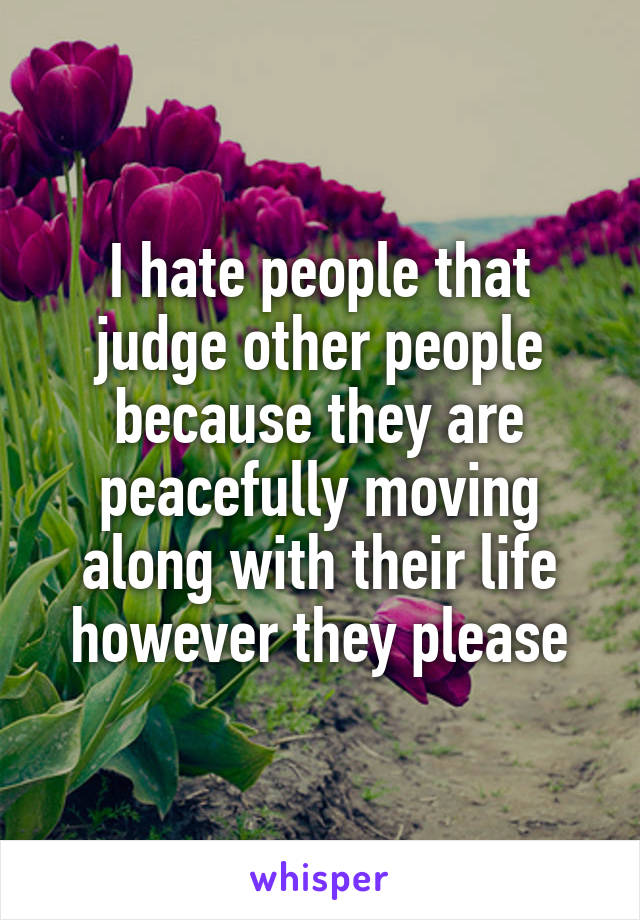 I hate people that judge other people because they are peacefully moving along with their life however they please

whisper